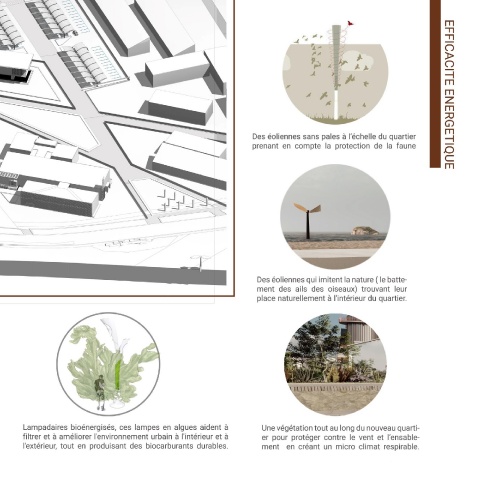 EFFICACITE ENERGETIQUE

Des éoliennes sans pales à l'échelle du quartier prenant en compte la protection de la faune

Des éoliennes qui imitent la nature ( le battement des ails des oiseaux) trouvant leur place naturellement à l'intérieur du quartier.

Lampadaires bioénergisés, ces lampes en algues aident à filtrer et à améliorer l'environnement urbain à l'intérieur et à l'extérieur, tout en produisant des biocarburants durables.

Une végétation tout au long du nouveau quartier pour protéger contre le vent et l'ensablement en créant un micro climat respirable.